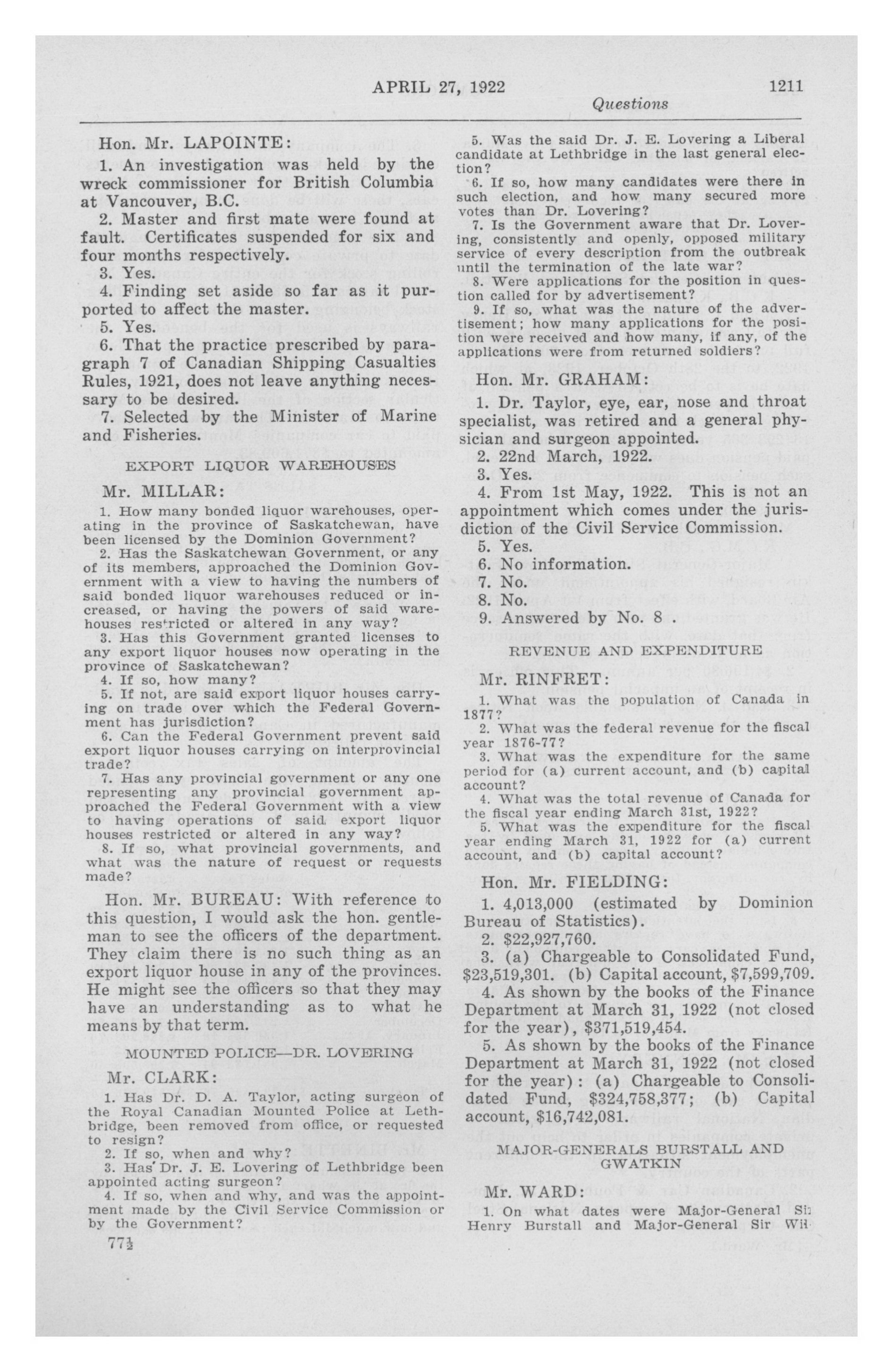 APRIL 27, 1922 1211

Questions

Hon. Mr. LAPOINTE:

1. An investigation was held by the wreck commissioner for British Columbia at Vancouver, B.C.

2. Master and first mate were found at fault. Certificates suspended for six and four months respectively.

3. Yes.

4. Finding set aside so far as it purported to affect the master.

5. Yes.

6. That the practice prescribed by paragraph 7 of Canadian Shipping Casualties Rules, 1921, does not leave anything necessary to be desired.

7. Selected by the Minister of Marine and Fisheries.

EXPORT LIQUOR WAREHOUSES

Mr. MILLAR:

1. How many bonded liquor warehouses, operating in the province of Saskatchewan, have been licensed by the Dominion Government?

2. Has the Saskatchewan Government, or any of its members, approached the Dominion Government with a view to having the numbers of said bonded liquor warehouses reduced or increased, or having the powers of said warehouses restricted or altered in any way?

3. Has this Government granted licenses to any export liquor houses now operating in the province of Saskatchewan?

4. If so, how many?

5. If not, are said export liquor houses carrying on trade over which the Federal Government has jurisdiction?

6. Can the Federal Government prevent said export liquor houses carrying on interprovincial trade?

7. Has any provincial government or any one representing any provincial government approached the Federal Government with a view to having operations of said export liquor houses restricted or altered in any way?

8. If so, what provincial governments, and what was the nature of request or requests made?

Hon. Mr. BUREAU: With reference to this question, I would ask the hon. gentleman to see the officers of the department. They claim there is no such thing as an export liquor house in any of the provinces. He might see the officers so that they may have an understanding as to what he means by that term.

MOUNTED POLICE—DR. LOVERING

Mr. CLARK:

1. Has Dr. D. A. Taylor, acting surgeon of the Royal Canadian Mounted Police at Lethbridge, been removed from office, or requested to resign?

2. If so, when and why?

3. Has Dr. J. E. Lovering of Lethbridge been appointed acting surgeon?

4. If so, when and why, and was the appointment made by the Civil Service Commission or by the Government?

77½

5. Was the said Dr. J. E. Lovering a Liberal candidate at Lethbridge in the last general election?

6. If so, how many candidates were there in such election, and how many secured more votes than Dr. Lovering?

7. Is the Government aware that Dr. Lovering, consistently and openly, opposed military service of every description from the outbreak until the termination of the late war?

8. Were applications for the position in question called for by advertisement?

9. If so, what was the nature of the advertisement; how many applications for the position were received and how many, if any, of the applications were from returned soldiers?

Hon. Mr. GRAHAM:

1. Dr. Taylor, eye, ear, nose and throat specialist, was retired and a general physician and surgeon appointed.

2. 22nd March, 1922.

3. Yes.

4. From 1st May, 1922. This is not an appointment which comes under the jurisdiction of the Civil Service Commission.

5. Yes.

6. No information.

7. No.

8. No.

9. Answered by No. 8 .

REVENUE AND EXPENDITURE

Mr. RINFRET:

1. What was the population of Canada in 1877?

2. What was the federal revenue for the fiscal year 1876-77?

3. What was the expenditure for the same period for (a) current account, and (b) capital account?

4. What was the total revenue of Canada for the fiscal year ending March 31st, 1922?

5. What was the expenditure for the fiscal year ending March 31, 1922 for (a) current account, and (b) capital account?

Hon. Mr. FIELDING:

1. 4,013,000 (estimated by Dominion Bureau of Statistics).

2. $22,927,760.

3. (a) Chargeable to Consolidated Fund, $23,519,301. (b) Capital account, $7,599,709.

4. As shown by the books of the Finance Department at March 31, 1922 (not closed for the year), $371,519,454.

5. As shown by the books of the Finance Department at March 31, 1922 (not closed for the year): (a) Chargeable to Consolidated Fund, $324,758,377; (b) Capital account, $16,742,081.

MAJOR-GENERALS BURSTALL AND GWATKIN

Mr. WARD:

1. On what dates were Major-General Sir Henry Burstall and Major-General Sir Wil